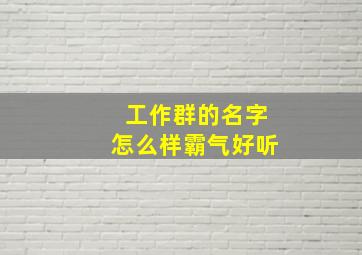 工作群的名字
怎么样霸气好听